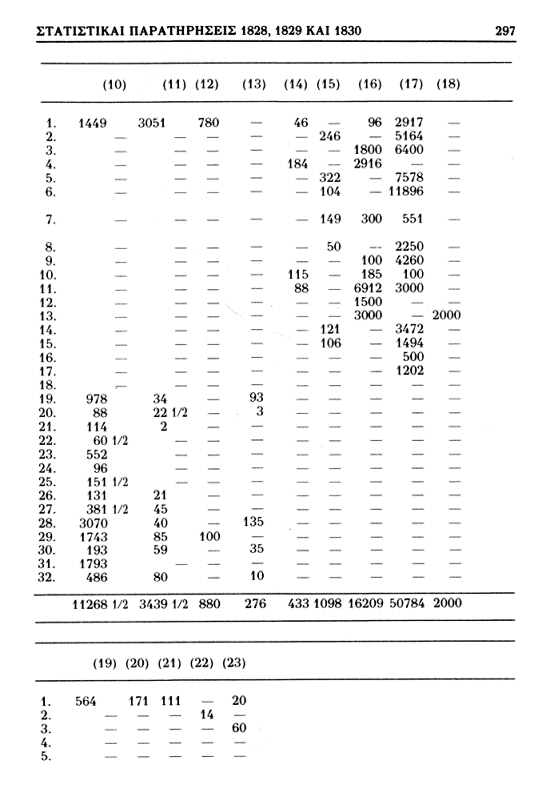 ΣΤΑΤΙΣΤΙΚΑΙ ΠΑΡΑΤΗΡΗΣΕΙΣ 1828, 1829 ΚΑΙ 1830 297

| | (10) | (11) | (12) | (13) | (14) | (15) | (16) | (17) | (18) |
|---|---|---|---|---|---|---|---|---|---|
| 1. | 1449 | 3051 | 780 | — | 46 | — | 96 | 2917 | — |
| 2. | — | — | — | — | — | 246 | — | 5164 | — |
| 3. | — | — | — | — | — | — | 1800 | 6400 | — |
| 4. | — | — | — | — | 184 | — | 2916 | — | — |
| 5. | — | — | — | — | — | 322 | — | 7578 | — |
| 6. | — | — | — | — | — | 104 | — | 11896 | — |
| 7. | — | — | — | — | — | 149 | 300 | 551 | — |
| 8. | — | — | — | — | — | 50 | — | 2250 | — |
| 9. | — | — | — | — | — | — | 100 | 4260 | — |
| 10. | — | — | — | — | 115 | — | 185 | 100 | — |
| 11. | — | — | — | — | 88 | — | 6912 | 3000 | — |
| 12. | — | — | — | — | — | — | 1500 | — | — |
| 13. | — | — | — | — | — | — | 3000 | — | 2000 |
| 14. | — | — | — | — | — | 121 | — | 3472 | — |
| 15. | — | — | — | — | — | 106 | — | 1494 | — |
| 16. | — | — | — | — | — | — | — | 500 | — |
| 17. | — | — | — | — | — | — | — | 1202 | — |
| 18. | — | — | — | — | — | — | — | — | — |
| 19. | 978 | 34 | — | 93 | — | — | — | — | — |
| 20. | 88 | 22 1/2 | — | 3 | — | — | — | — | — |
| 21. | 114 | 2 | — | — | — | — | — | — | — |
| 22. | 60 1/2 | — | — | — | — | — | — | — | — |
| 23. | 552 | — | — | — | — | — | — | — | — |
| 24. | 96 | — | — | — | — | — | — | — | — |
| 25. | 151 1/2 | — | — | — | — | — | — | — | — |
| 26. | 131 | 21 | — | — | — | — | — | — | — |
| 27. | 381 1/2 | 45 | — | — | — | — | — | — | — |
| 28. | 3070 | 40 | — | 135 | — | — | — | — | — |
| 29. | 1743 | 85 | 100 | — | — | — | — | — | — |
| 30. | 193 | 59 | — | 35 | — | — | — | — | — |
| 31. | 1793 | — | — | — | — | — | — | — | — |
| 32. | 486 | 80 | — | 10 | — | — | — | — | — |
| | 11268 1/2 | 3439 1/2 | 880 | 276 | 433 | 1098 | 16209 | 50784 | 2000 |

| | (19) | (20) | (21) | (22) | (23) |
|---|---|---|---|---|---|
| 1. | 564 | 171 | 111 | — | 20 |
| 2. | — | — | — | 14 | — |
| 3. | — | — | — | — | 60 |
| 4. | — | — | — | — | — |
| 5. | — | — | — | — | — |